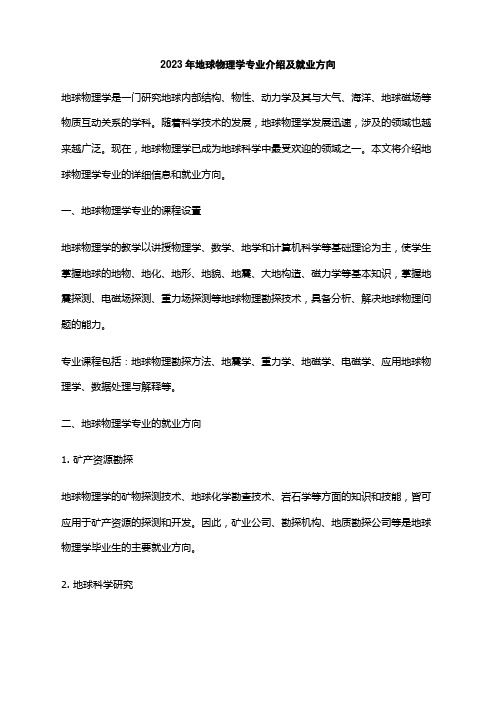 2023年地球物理学专业介绍及就业方向

地球物理学是一门研究地球内部结构、物性、动力学及其与大气、海洋、地球磁场等物质互动关系的学科。随着科学技术的发展，地球物理学发展迅速，涉及的领域也越来越广泛。现在，地球物理学已成为地球科学中最受欢迎的领域之一。本文将介绍地球物理学专业的详细信息和就业方向。

一、地球物理学专业的课程设置

地球物理学的教学以讲授物理学、数学、地学和计算机科学等基础理论为主，使学生掌握地球的地物、地化、地形、地貌、地震、大地构造、磁力学等基本知识，掌握地震探测、电磁场探测、重力场探测等地球物理勘探技术，具备分析、解决地球物理问题的能力。

专业课程包括：地球物理勘探方法、地震学、重力学、地磁学、电磁学、应用地球物理学、数据处理与解释等。

二、地球物理学专业的就业方向

1. 矿产资源勘探

地球物理学的矿物探测技术、地球化学勘查技术、岩石学等方面的知识和技能，皆可应用于矿产资源的探测和开发。因此，矿业公司、勘探机构、地质勘探公司等是地球物理学毕业生的主要就业方向。

2. 地球科学研究